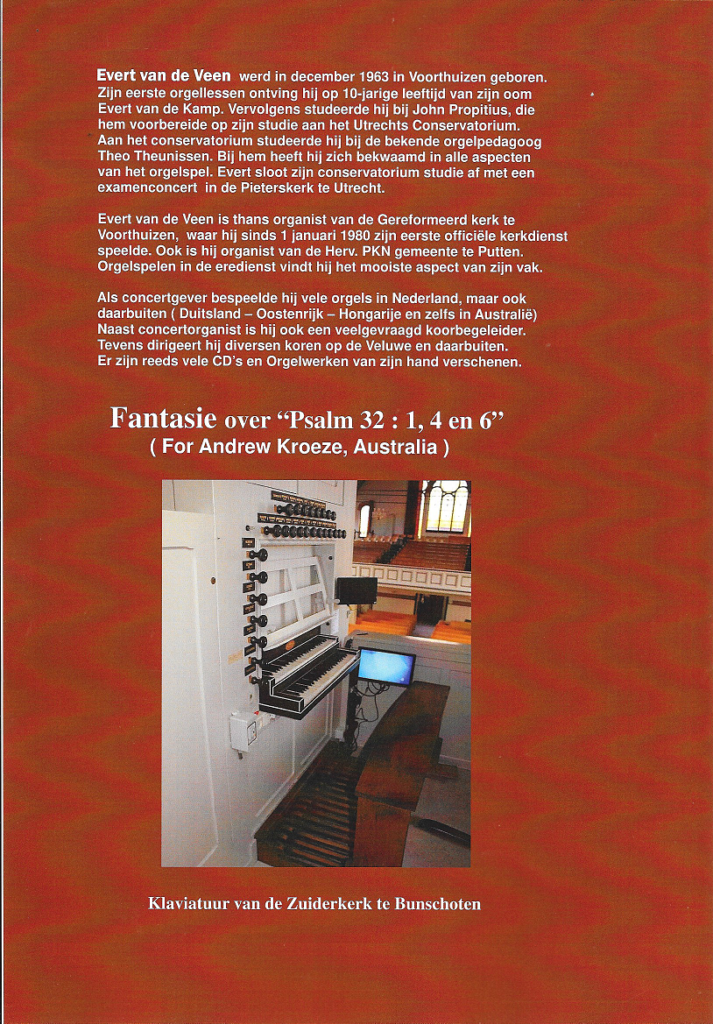 Evert van de Veen werd in december 1963 in Voorthuizen geboren. Zijn eerste orgellessen ontving hij op 10-jarige leeftijd van zijn oom Evert van de Kamp. Vervolgens studeerde hij bij John Propitius, die hem voorbereide op zijn studie aan het Utrechts Conservatorium. Aan het conservatorium studeerde hij bij de bekende orgelpedagoog Theo Theunissen. Bij hem heeft hij zich bekwaamd in alle aspecten van het orgelspel. Evert sloot zijn conservatorium studie af met een examenconcert in de Pieterskerk te Utrecht.

Evert van de Veen is thans organist van de Gereformeerd kerk te Voorthuizen, waar hij sinds 1 januari 1980 zijn eerste officiële kerkdienst speelde. Ook is hij organist van de Herv. PKN gemeente te Putten. Orgelspelen in de eredienst vindt hij het mooiste aspect van zijn vak.

Als concertgever bespeelde hij vele orgels in Nederland, maar ook daarbuiten ( Duitsland – Oostenrijk – Hongarije en zelfs in Australië) Naast concertorganist is hij ook een veelgevraagd koorbegeleider. Tevens dirigeert hij diversen koren op de Veluwe en daarbuiten. Er zijn reeds vele CD's en Orgelwerken van zijn hand verschenen.

Fantasie over "Psalm 32 : 1, 4 en 6"
( For Andrew Kroeze, Australia )

Klaviatuur van de Zuiderkerk te Bunschoten